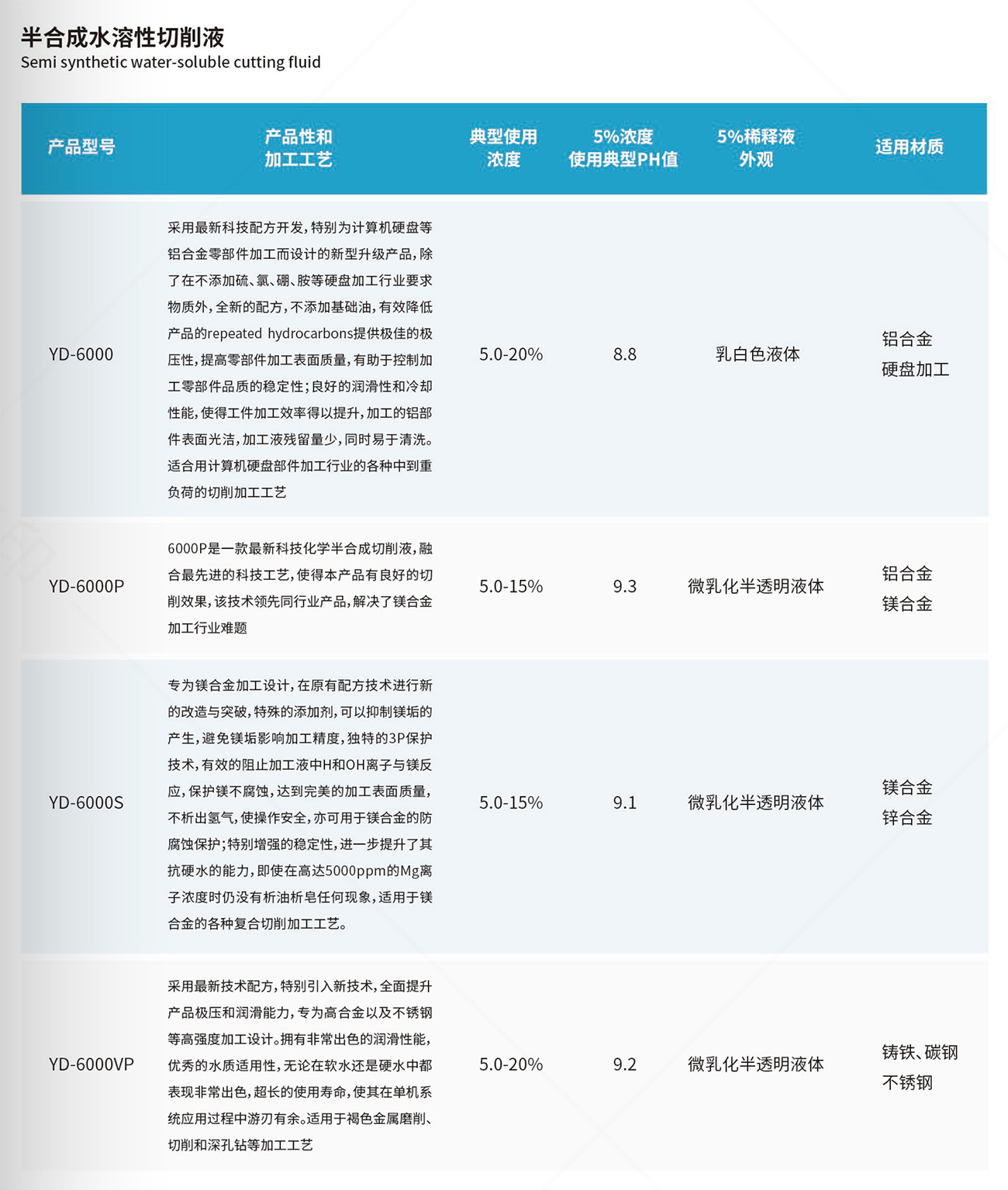 半合成水溶性切削液
Semi synthetic water-soluble cutting fluid

| 产品型号 | 产品性和加工工艺 | 典型使用浓度 | 5%浓度使用典型PH值 | 5%稀释液外观 | 适用材质 |
|---|---|---|---|---|---|
| YD-6000 | 采用最新科技配方开发，特别为计算机硬盘等铝合金零部件加工而设计的新型升级产品，除了在不添加硫、氯、硼、胺等硬盘加工行业要求物质外，全新的配方，不添加基础油，有效降低产品的repeated hydrocarbons提供极佳的极压性，提高零部件加工表面质量，有助于控制加工零部件品质的稳定性；良好的润滑性和冷却性能，使得工件加工效率得以提升，加工的铝部件表面光洁，加工液残留量少，同时易于清洗。适合用计算机硬盘部件加工行业的各种中到重负荷的切削加工工艺 | 5.0-20% | 8.8 | 乳白色液体 | 铝合金 硬盘加工 |
| YD-6000P | 6000P是一款最新科技化学半合成切削液，融合最先进的科技工艺，使得本产品有良好的切削效果，该技术领先同行业产品，解决了镁合金加工行业难题 | 5.0-15% | 9.3 | 微乳化半透明液体 | 铝合金 镁合金 |
| YD-6000S | 专为镁合金加工设计，在原有配方技术进行新的改造与突破，特殊的添加剂，可以抑制镁垢的产生，避免镁垢影响加工精度，独特的3P保护技术，有效的阻止加工液中H和OH离子与镁反应，保护镁不腐蚀，达到完美的加工表面质量，不析出氢气，使操作安全，亦可用于镁合金的防腐蚀保护；特别增强的稳定性，进一步提升了其抗硬水的能力，即使在高达5000ppm的Mg离子浓度时仍没有析油析皂任何现象，适用于镁合金的各种复合切削加工工艺。 | 5.0-15% | 9.1 | 微乳化半透明液体 | 镁合金 锌合金 |
| YD-6000VP | 采用最新技术配方，特别引入新技术，全面提升产品极压和润滑能力，专为高合金以及不锈钢等高强度加工设计。拥有非常出色的润滑性能，优秀的水质适用性，无论在软水还是硬水中都表现非常出色，超长的使用寿命，使其在单机系统应用过程中游刃有余。适用于褐色金属磨削、切削和深孔钻等加工工艺 | 5.0-20% | 9.2 | 微乳化半透明液体 | 铸铁、碳钢 不锈钢 |